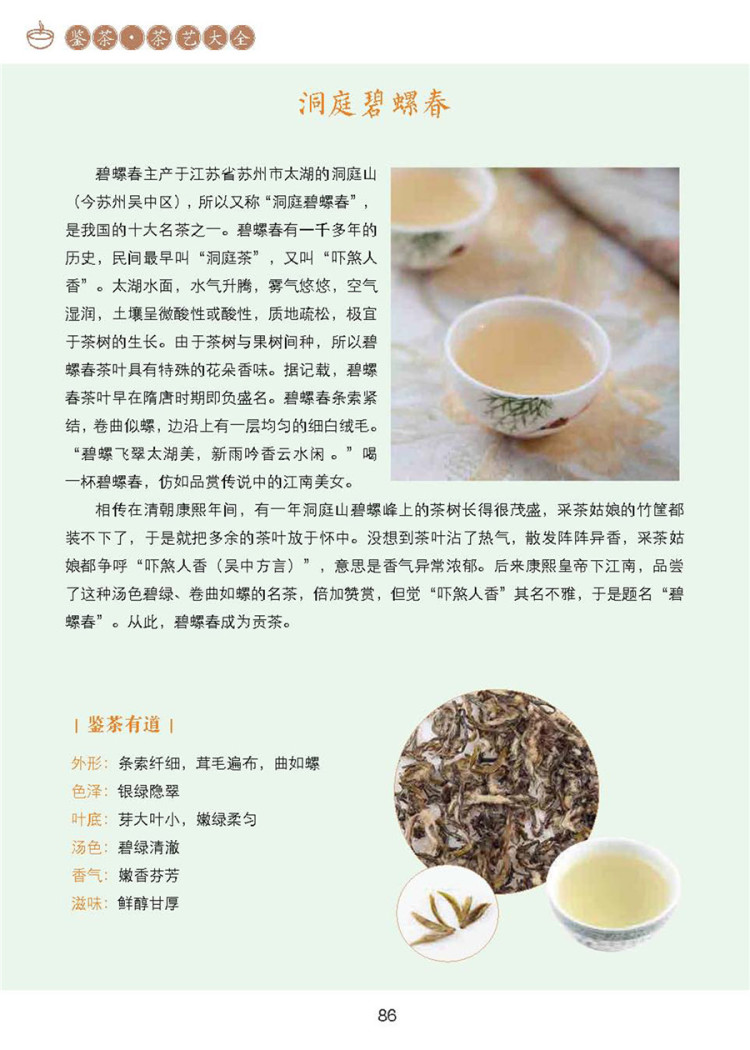 鉴茶·茶艺大全

洞庭碧螺春

碧螺春主产于江苏省苏州市太湖的洞庭山（今苏州吴中区），所以又称“洞庭碧螺春”，是我国的十大名茶之一。碧螺春有一千多年的历史，民间最早叫“洞庭茶”，又叫“吓煞人香”。太湖水面，水气升腾，雾气悠悠，空气湿润，土壤呈微酸性或酸性，质地疏松，极宜于茶树的生长。由于茶树与果树间种，所以碧螺春茶叶具有特殊的花朵香味。据记载，碧螺春茶叶早在隋唐时期即负盛名。碧螺春条索紧结，卷曲似螺，边沿上有一层均匀的细白绒毛。“碧螺飞翠太湖美，新雨吟香云水闲。”喝一杯碧螺春，仿如品赏传说中的江南美女。

相传在清朝康熙年间，有一年洞庭山碧螺峰上的茶树长得很茂盛，采茶姑娘的竹筐都装不下了，于是就把多余的茶叶放于怀中。没想到茶叶沾了热气，散发阵阵异香，采茶姑娘都争呼“吓煞人香（吴中方言）”，意思是香气异常浓郁。后来康熙皇帝下江南，品尝了这种汤色碧绿、卷曲如螺的名茶，倍加赞赏，但觉“吓煞人香”其名不雅，于是题名“碧螺春”。从此，碧螺春成为贡茶。

| 鉴茶有道 |

外形：条索纤细，茸毛遍布，曲如螺
色泽：银绿隐翠
叶底：芽大叶小，嫩绿柔匀
汤色：碧绿清澈
香气：嫩香芬芳
滋味：鲜醇甘厚

86